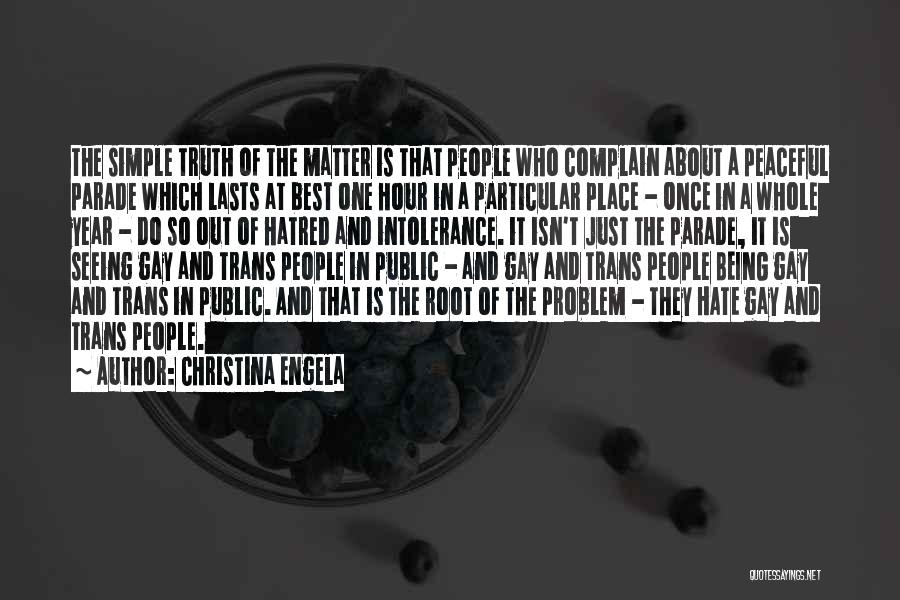 THE SIMPLE TRUTH OF THE MATTER IS THAT PEOPLE WHO COMPLAIN ABOUT A PEACEFUL PARADE WHICH LASTS AT BEST ONE HOUR IN A PARTICULAR PLACE - ONCE IN A WHOLE YEAR - DO SO OUT OF HATRED AND INTOLERANCE. IT ISN'T JUST THE PARADE, IT IS SEEING GAY AND TRANS PEOPLE IN PUBLIC - AND GAY AND TRANS PEOPLE BEING GAY AND TRANS IN PUBLIC. AND THAT IS THE ROOT OF THE PROBLEM - THEY HATE GAY AND TRANS PEOPLE.

~ AUTHOR: CHRISTINA ENGELA

QUOTESSAYINGS.NET